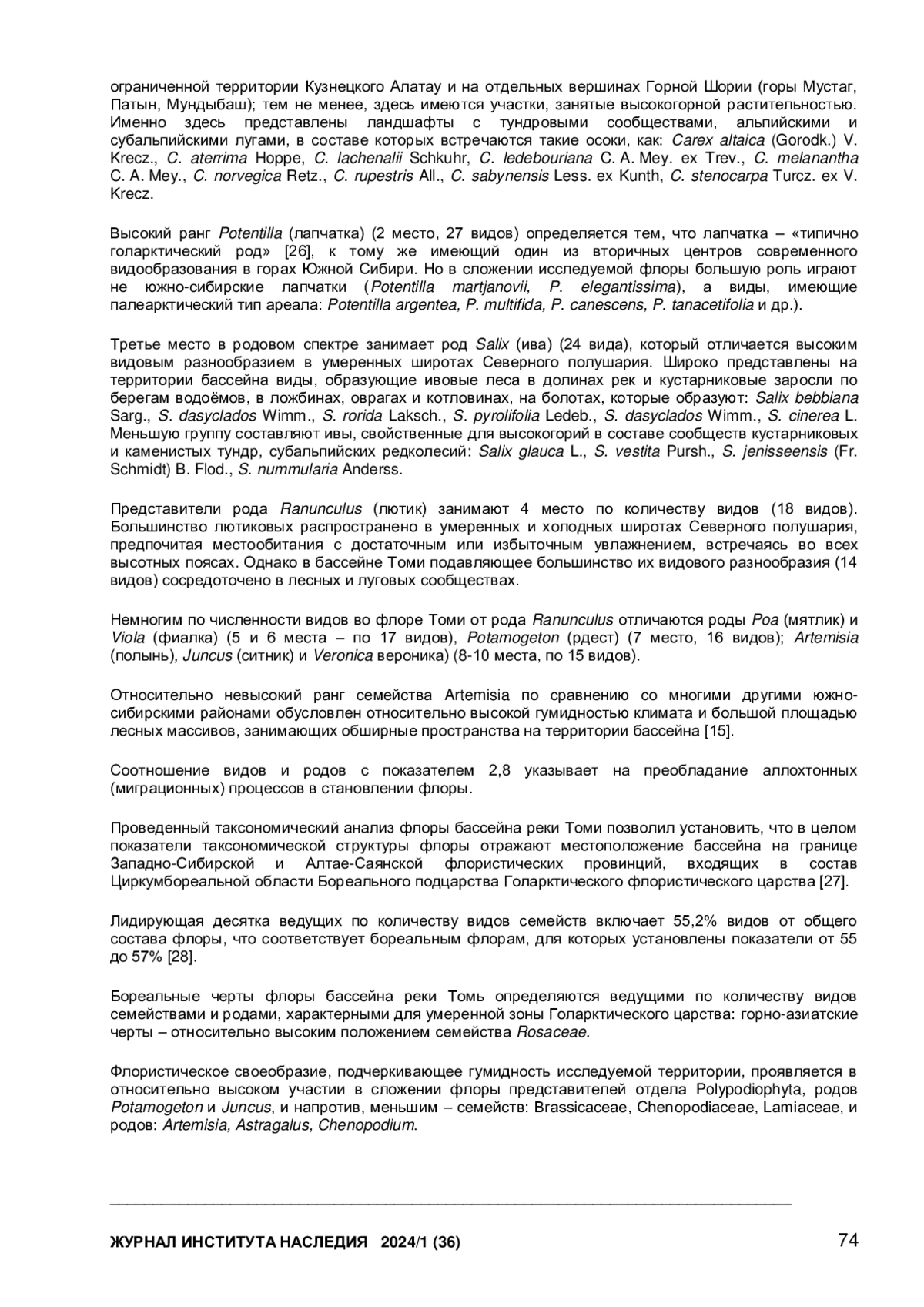 ограниченной территории Кузнецкого Алатау и на отдельных вершинах Горной Шории (горы Мустаг, Патын, Мундыбаш); тем не менее, здесь имеются участки, занятые высокогорной растительностью. Именно здесь представлены ландшафты с тундровыми сообществами, альпийскими и субальпийскими лугами, в составе которых встречаются такие осоки, как: Carex altaica (Gorodk.) V. Krecz., C. aterrima Hoppe, C. lachenalii Schkuhr, C. ledebouriana C. A. Mey. ex Trev., C. melanantha C. A. Mey., C. norvegica Retz., C. rupestris All., C. sabynensis Less. ex Kunth, C. stenocarpa Turcz. ex V. Krecz.

Высокий ранг Potentilla (лапчатка) (2 место, 27 видов) определяется тем, что лапчатка – «типично голарктический род» [26], к тому же имеющий один из вторичных центров современного видообразования в горах Южной Сибири. Но в сложении исследуемой флоры большую роль играют не южно-сибирские лапчатки (Potentilla martjanovii, P. elegantissima), а виды, имеющие палеарктический тип ареала: Potentilla argentea, P. multifida, P. canescens, P. tanacetifolia и др.).

Третье место в родовом спектре занимает род Salix (ива) (24 вида), который отличается высоким видовым разнообразием в умеренных широтах Северного полушария. Широко представлены на территории бассейна виды, образующие ивовые леса в долинах рек и кустарниковые заросли по берегам водоёмов, в ложбинах, оврагах и котловинах, на болотах, которые образуют: Salix bebbiana Sarg., S. dasyclados Wimm., S. rorida Laksch., S. pyrolifolia Ledeb., S. dasyclados Wimm., S. cinerea L. Меньшую группу составляют ивы, свойственные для высокогорий в составе сообществ кустарниковых и каменистых тундр, субальпийских редколесий: Salix glauca L., S. vestita Pursh., S. jenisseensis (Fr. Schmidt) B. Flod., S. nummularia Anderss.

Представители рода Ranunculus (лютик) занимают 4 место по количеству видов (18 видов). Большинство лютиковых распространено в умеренных и холодных широтах Северного полушария, предпочитая местообитания с достаточным или избыточным увлажнением, встречаясь во всех высотных поясах. Однако в бассейне Томи подавляющее большинство их видового разнообразия (14 видов) сосредоточено в лесных и луговых сообществах.

Немногим по численности видов во флоре Томи от рода Ranunculus отличаются роды Poa (мятлик) и Viola (фиалка) (5 и 6 места – по 17 видов), Potamogeton (рдест) (7 место, 16 видов); Artemisia (полынь), Juncus (ситник) и Veronica вероника) (8-10 места, по 15 видов).

Относительно невысокий ранг семейства Artemisia по сравнению со многими другими южно-сибирскими районами обусловлен относительно высокой гумидностью климата и большой площадью лесных массивов, занимающих обширные пространства на территории бассейна [15].

Соотношение видов и родов с показателем 2,8 указывает на преобладание аллохтонных (миграционных) процессов в становлении флоры.

Проведенный таксономический анализ флоры бассейна реки Томи позволил установить, что в целом показатели таксономической структуры флоры отражают местоположение бассейна на границе Западно-Сибирской и Алтае-Саянской флористических провинций, входящих в состав Циркумбореальной области Бореального подцарства Голарктического флористического царства [27].

Лидирующая десятка ведущих по количеству видов семейств включает 55,2% видов от общего состава флоры, что соответствует бореальным флорам, для которых установлены показатели от 55 до 57% [28].

Бореальные черты флоры бассейна реки Томь определяются ведущими по количеству видов семействами и родами, характерными для умеренной зоны Голарктического царства: горно-азиатские черты – относительно высоким положением семейства Rosaceae.

Флористическое своеобразие, подчеркивающее гумидность исследуемой территории, проявляется в относительно высоком участии в сложении флоры представителей отдела Polypodiophyta, родов Potamogeton и Juncus, и напротив, меньшим – семейств: Brassicaceae, Chenopodiaceae, Lamiaceae, и родов: Artemisia, Astragalus, Chenopodium.

ЖУРНАЛ ИНСТИТУТА НАСЛЕДИЯ 2024/1 (36) 74